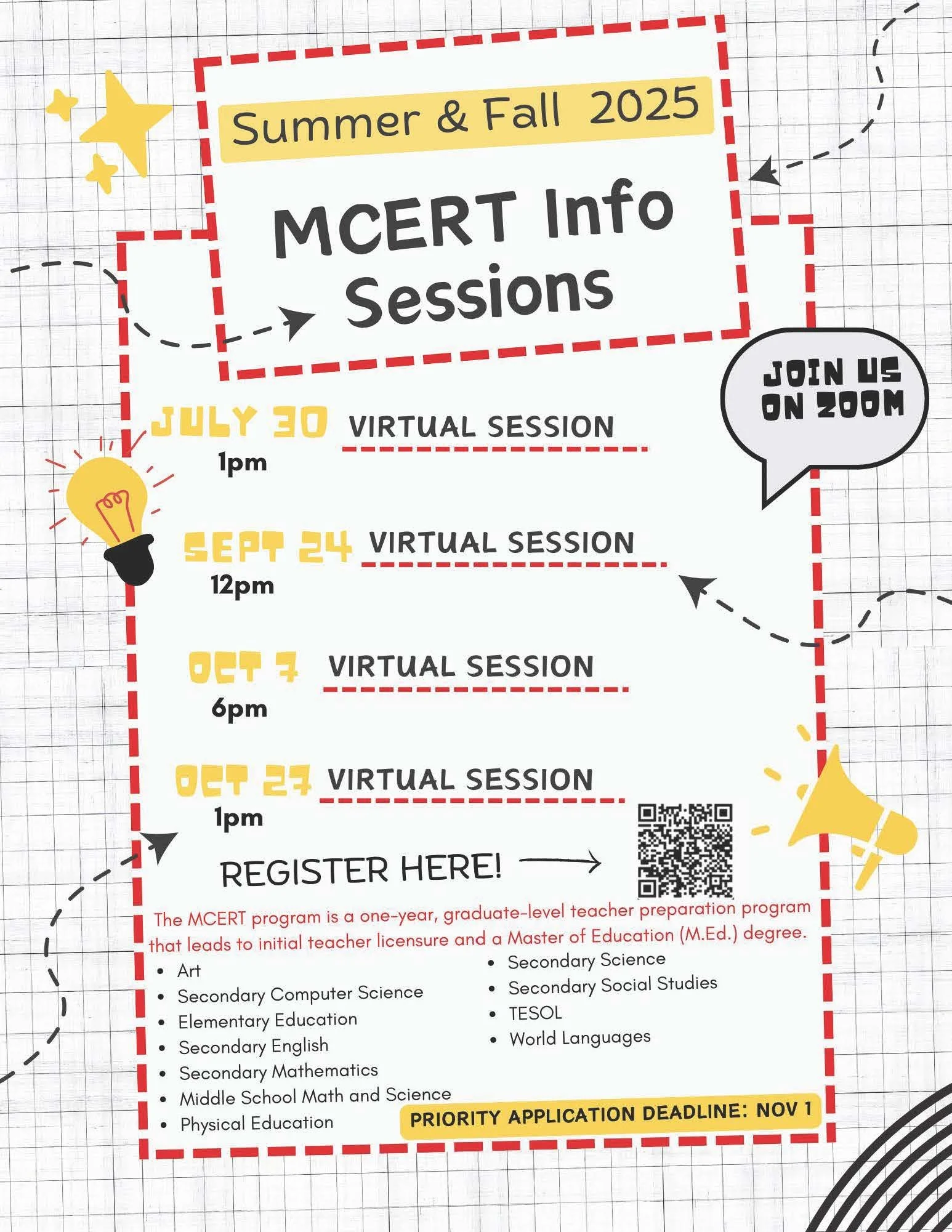 Summer & Fall 2025

MCERT Info Sessions

JOIN US ON ZOOM

JULY 30 VIRTUAL SESSION
1pm

SEPT 24 VIRTUAL SESSION
12pm

OCT 7 VIRTUAL SESSION
6pm

OCT 27 VIRTUAL SESSION
1pm

REGISTER HERE!

The MCERT program is a one-year, graduate-level teacher preparation program that leads to initial teacher licensure and a Master of Education (M.Ed.) degree.

- Art
- Secondary Computer Science
- Elementary Education
- Secondary English
- Secondary Mathematics
- Middle School Math and Science
- Physical Education

- Secondary Science
- Secondary Social Studies
- TESOL
- World Languages

PRIORITY APPLICATION DEADLINE: NOV 1